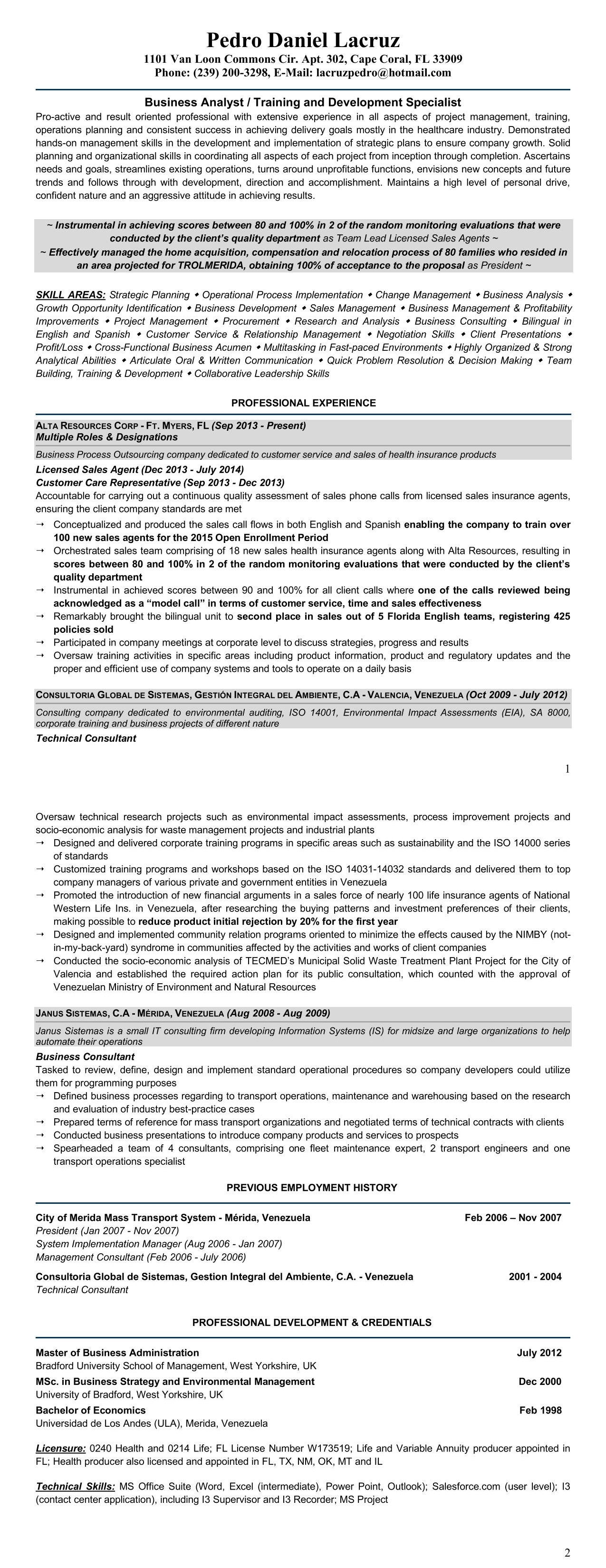 Pedro Daniel Lacruz
1101 Van Loon Commons Cir. Apt. 302, Cape Coral, FL 33909
Phone: (239) 200-3298, E-Mail: lacruzpedro@hotmail.com

Business Analyst / Training and Development Specialist
Pro-active and result oriented professional with extensive experience in all aspects of project management, training, operations planning and consistent success in achieving delivery goals mostly in the healthcare industry. Demonstrated hands-on management skills in the development and implementation of strategic plans to ensure company growth. Solid planning and organizational skills in coordinating all aspects of each project from inception through completion. Ascertains needs and goals, streamlines existing operations, turns around unprofitable functions, envisions new concepts and future trends and follows through with development, direction and accomplishment. Maintains a high level of personal drive, confident nature and an aggressive attitude in achieving results.

~ Instrumental in achieving scores between 80 and 100% in 2 of the random monitoring evaluations that were conducted by the client's quality department as Team Lead Licensed Sales Agents ~
~ Effectively managed the home acquisition, compensation and relocation process of 80 families who resided in an area projected for TROLMERIDA, obtaining 100% of acceptance to the proposal as President ~

SKILL AREAS: Strategic Planning ◆ Operational Process Implementation ◆ Change Management ◆ Business Analysis ◆ Growth Opportunity Identification ◆ Business Development ◆ Sales Management ◆ Business Management & Profitability Improvements ◆ Project Management ◆ Procurement ◆ Research and Analysis ◆ Business Consulting ◆ Bilingual in English and Spanish ◆ Customer Service & Relationship Management ◆ Negotiation Skills ◆ Client Presentations ◆ Profit/Loss ◆ Cross-Functional Business Acumen ◆ Multitasking in Fast-paced Environments ◆ Highly Organized & Strong Analytical Abilities ◆ Articulate Oral & Written Communication ◆ Quick Problem Resolution & Decision Making ◆ Team Building, Training & Development ◆ Collaborative Leadership Skills

PROFESSIONAL EXPERIENCE

ALTA RESOURCES CORP - FT. MYERS, FL (Sep 2013 - Present)
Multiple Roles & Designations
Business Process Outsourcing company dedicated to customer service and sales of health insurance products
Licensed Sales Agent (Dec 2013 - July 2014)
Customer Care Representative (Sep 2013 - Dec 2013)
Accountable for carrying out a continuous quality assessment of sales phone calls from licensed sales insurance agents, ensuring the client company standards are met
→ Conceptualized and produced the sales call flows in both English and Spanish enabling the company to train over 100 new sales agents for the 2015 Open Enrollment Period
→ Orchestrated sales team comprising of 18 new sales health insurance agents along with Alta Resources, resulting in scores between 80 and 100% in 2 of the random monitoring evaluations that were conducted by the client's quality department
→ Instrumental in achieved scores between 90 and 100% for all client calls where one of the calls reviewed being acknowledged as a "model call" in terms of customer service, time and sales effectiveness
→ Remarkably brought the bilingual unit to second place in sales out of 5 Florida English teams, registering 425 policies sold
→ Participated in company meetings at corporate level to discuss strategies, progress and results
→ Oversaw training activities in specific areas including product information, product and regulatory updates and the proper and efficient use of company systems and tools to operate on a daily basis

CONSULTORIA GLOBAL DE SISTEMAS, GESTIÓN INTEGRAL DEL AMBIENTE, C.A - VALENCIA, VENEZUELA (Oct 2009 - July 2012)
Consulting company dedicated to environmental auditing, ISO 14001, Environmental Impact Assessments (EIA), SA 8000, corporate training and business projects of different nature
Technical Consultant

1

Oversaw technical research projects such as environmental impact assessments, process improvement projects and socio-economic analysis for waste management projects and industrial plants
→ Designed and delivered corporate training programs in specific areas such as sustainability and the ISO 14000 series of standards
→ Customized training programs and workshops based on the ISO 14031-14032 standards and delivered them to top company managers of various private and government entities in Venezuela
→ Promoted the introduction of new financial arguments in a sales force of nearly 100 life insurance agents of National Western Life Ins. in Venezuela, after researching the buying patterns and investment preferences of their clients, making possible to reduce product initial rejection by 20% for the first year
→ Designed and implemented community relation programs oriented to minimize the effects caused by the NIMBY (not-in-my-back-yard) syndrome in communities affected by the activities and works of client companies
→ Conducted the socio-economic analysis of TECMED's Municipal Solid Waste Treatment Plant Project for the City of Valencia and established the required action plan for its public consultation, which counted with the approval of Venezuelan Ministry of Environment and Natural Resources

JANUS SISTEMAS, C.A - MÉRIDA, VENEZUELA (Aug 2008 - Aug 2009)
Janus Sistemas is a small IT consulting firm developing Information Systems (IS) for midsize and large organizations to help automate their operations
Business Consultant
Tasked to review, define, design and implement standard operational procedures so company developers could utilize them for programming purposes
→ Defined business processes regarding to transport operations, maintenance and warehousing based on the research and evaluation of industry best-practice cases
→ Prepared terms of reference for mass transport organizations and negotiated terms of technical contracts with clients
→ Conducted business presentations to introduce company products and services to prospects
→ Spearheaded a team of 4 consultants, comprising one fleet maintenance expert, 2 transport engineers and one transport operations specialist

PREVIOUS EMPLOYMENT HISTORY

City of Merida Mass Transport System - Mérida, Venezuela Feb 2006 – Nov 2007
President (Jan 2007 - Nov 2007)
System Implementation Manager (Aug 2006 - Jan 2007)
Management Consultant (Feb 2006 - July 2006)

Consultoria Global de Sistemas, Gestion Integral del Ambiente, C.A. - Venezuela 2001 - 2004
Technical Consultant

PROFESSIONAL DEVELOPMENT & CREDENTIALS

Master of Business Administration July 2012
Bradford University School of Management, West Yorkshire, UK
MSc. in Business Strategy and Environmental Management Dec 2000
University of Bradford, West Yorkshire, UK
Bachelor of Economics Feb 1998
Universidad de Los Andes (ULA), Merida, Venezuela

Licensure: 0240 Health and 0214 Life; FL License Number W173519; Life and Variable Annuity producer appointed in FL; Health producer also licensed and appointed in FL, TX, NM, OK, MT and IL

Technical Skills: MS Office Suite (Word, Excel (intermediate), Power Point, Outlook); Salesforce.com (user level); I3 (contact center application), including I3 Supervisor and I3 Recorder; MS Project

2